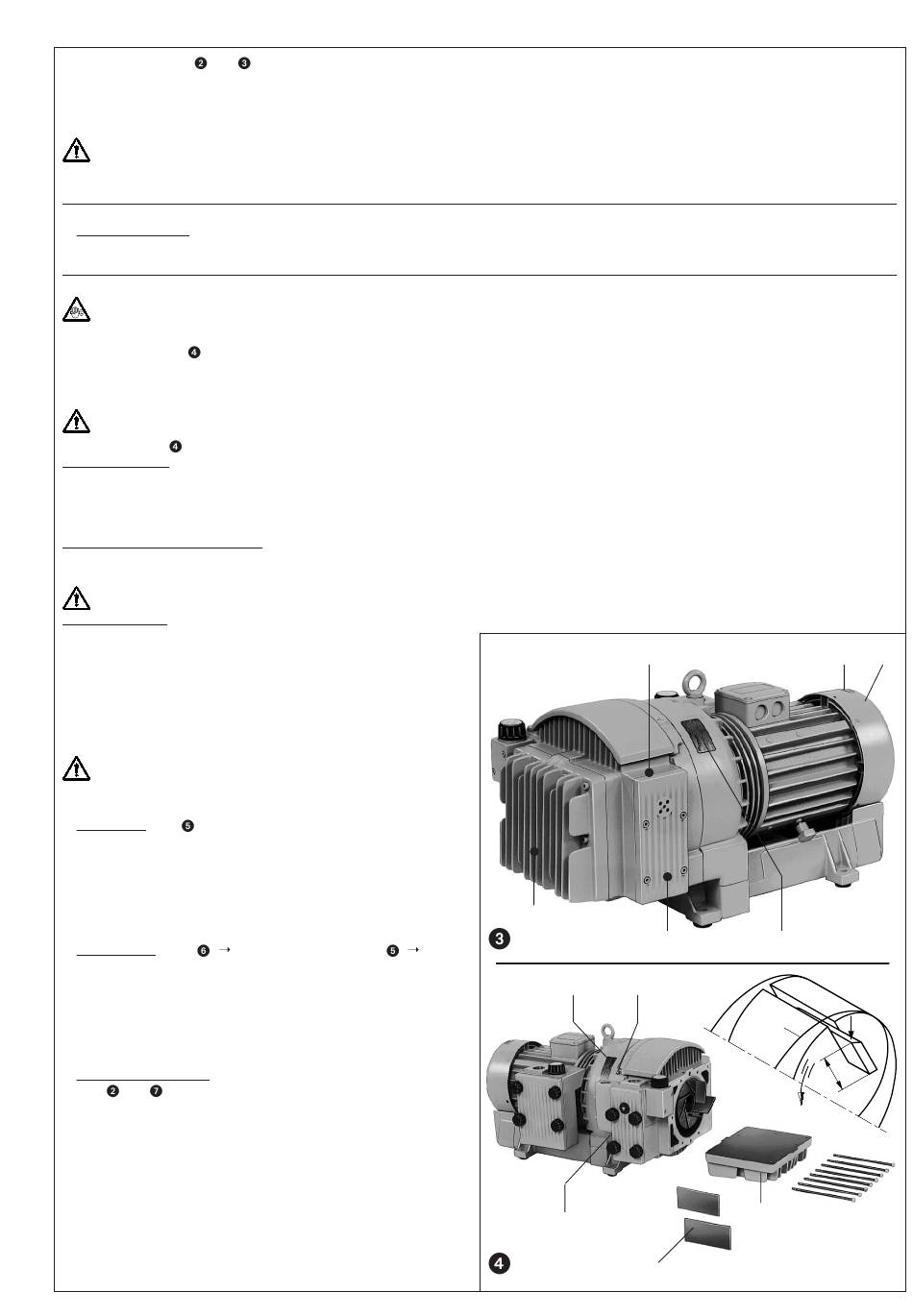 ❷ ❸

❹

❹

❺

❻ → ❺ →

❷ ❼

❸

❹